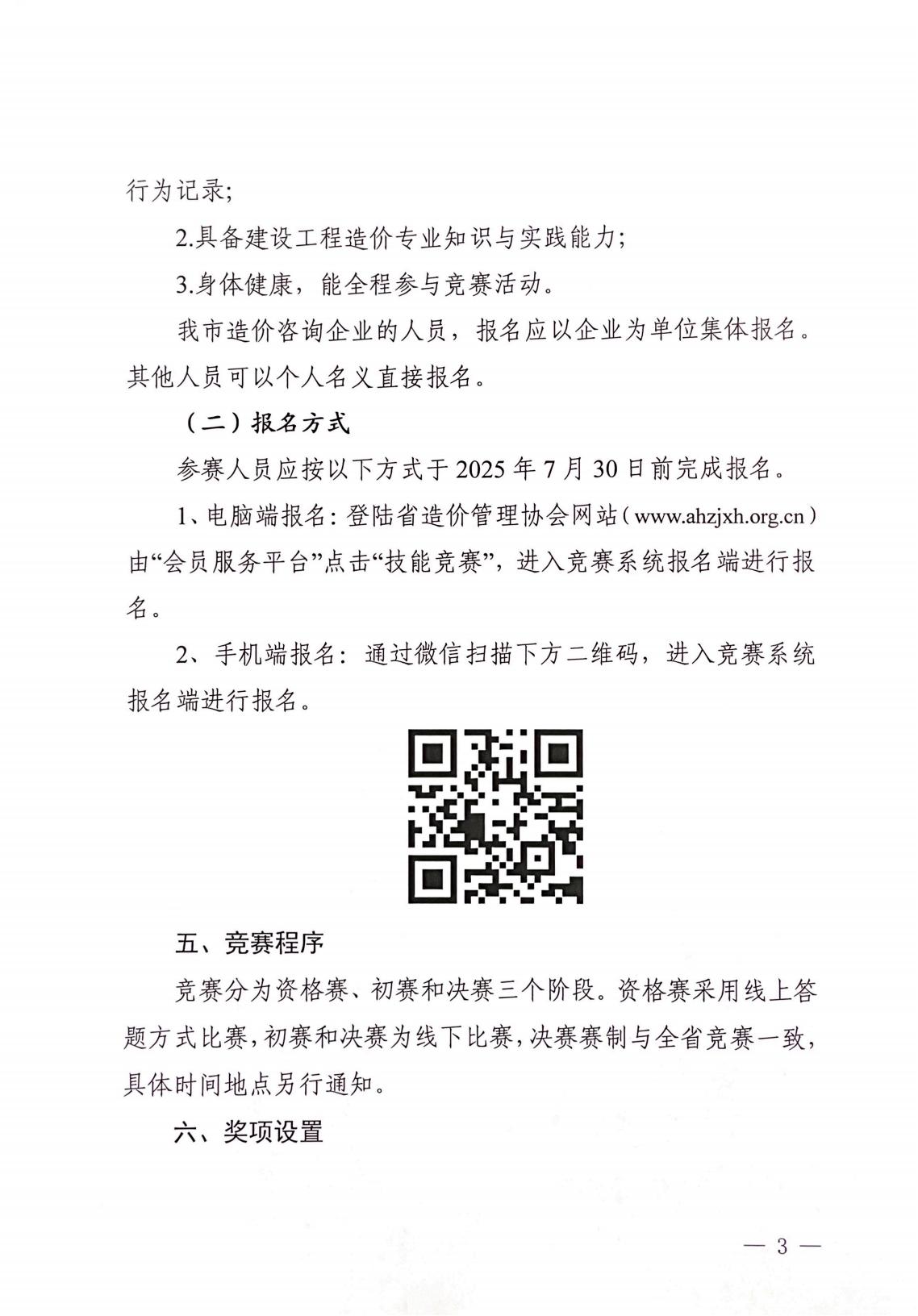 行为记录;

2.具备建设工程造价专业知识与实践能力;

3.身体健康，能全程参与竞赛活动。

我市造价咨询企业的人员，报名应以企业为单位集体报名。其他人员可以个人名义直接报名。

（二）报名方式

参赛人员应按以下方式于 2025 年 7 月 30 日前完成报名。

1、电脑端报名：登陆省造价管理协会网站（www.ahzjxh.org.cn）由“会员服务平台”点击“技能竞赛”，进入竞赛系统报名端进行报名。

2、手机端报名：通过微信扫描下方二维码，进入竞赛系统报名端进行报名。

五、竞赛程序

竞赛分为资格赛、初赛和决赛三个阶段。资格赛采用线上答题方式比赛，初赛和决赛为线下比赛，决赛赛制与全省竞赛一致，具体时间地点另行通知。

六、奖项设置

— 3 —